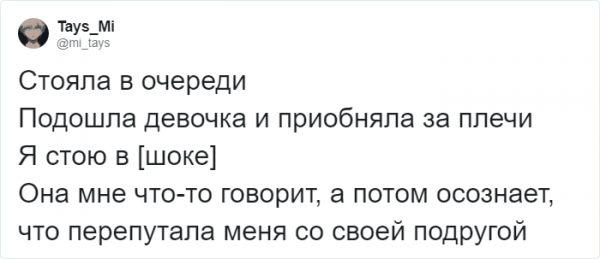 Tays_Mi
@mi_tays

Стояла в очереди
Подошла девочка и приобняла за плечи
Я стою в [шоке]
Она мне что-то говорит, а потом осознает, что перепутала меня со своей подругой